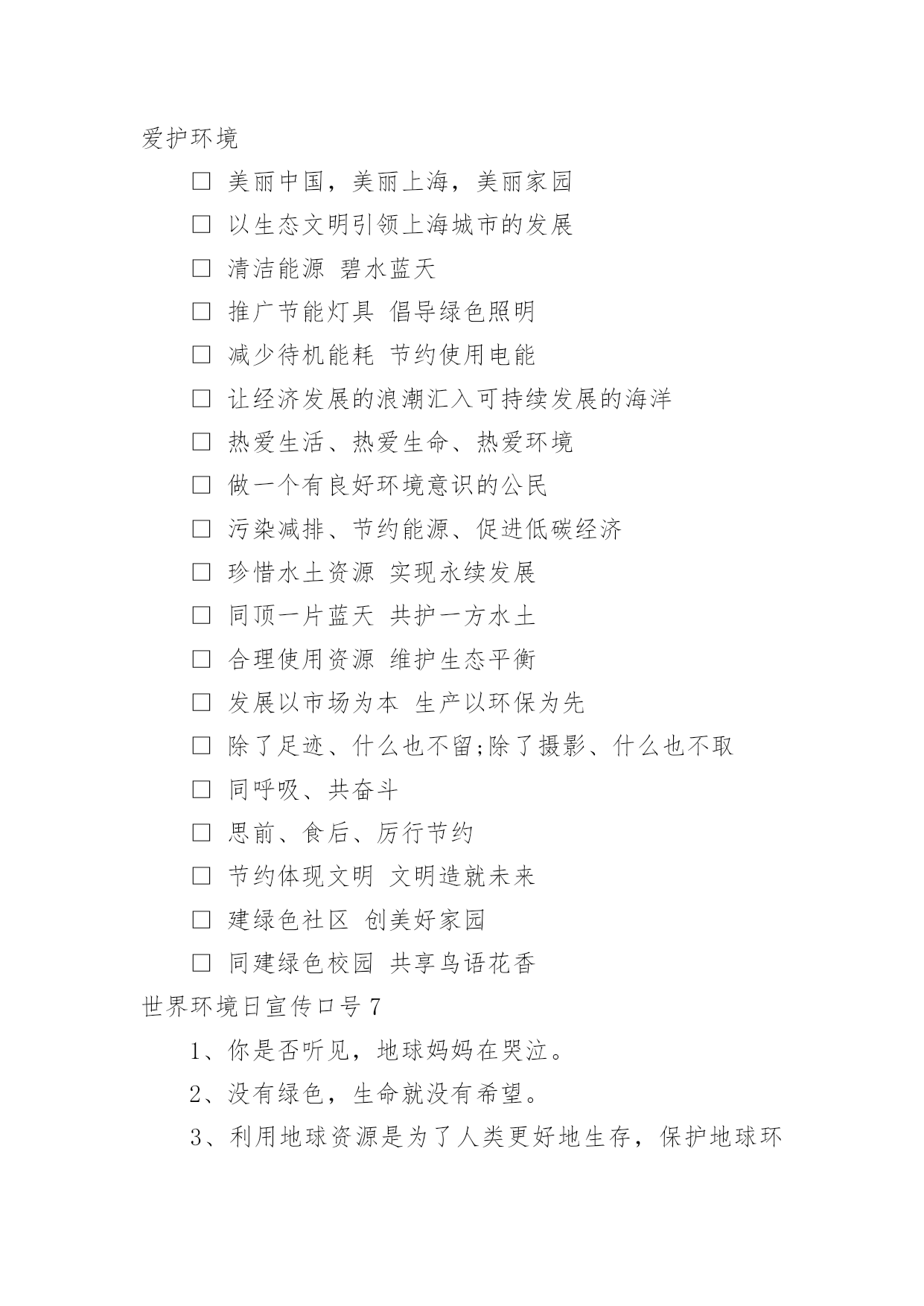 爱护环境

□ 美丽中国，美丽上海，美丽家园

□ 以生态文明引领上海城市的发展

□ 清洁能源 碧水蓝天

□ 推广节能灯具 倡导绿色照明

□ 减少待机能耗 节约使用电能

□ 让经济发展的浪潮汇入可持续发展的海洋

□ 热爱生活、热爱生命、热爱环境

□ 做一个有良好环境意识的公民

□ 污染减排、节约能源、促进低碳经济

□ 珍惜水土资源 实现永续发展

□ 同顶一片蓝天 共护一方水土

□ 合理使用资源 维护生态平衡

□ 发展以市场为本 生产以环保为先

□ 除了足迹、什么也不留;除了摄影、什么也不取

□ 同呼吸、共奋斗

□ 思前、食后、厉行节约

□ 节约体现文明 文明造就未来

□ 建绿色社区 创美好家园

□ 同建绿色校园 共享鸟语花香

世界环境日宣传口号 7

1、你是否听见，地球妈妈在哭泣。

2、没有绿色，生命就没有希望。

3、利用地球资源是为了人类更好地生存，保护地球环